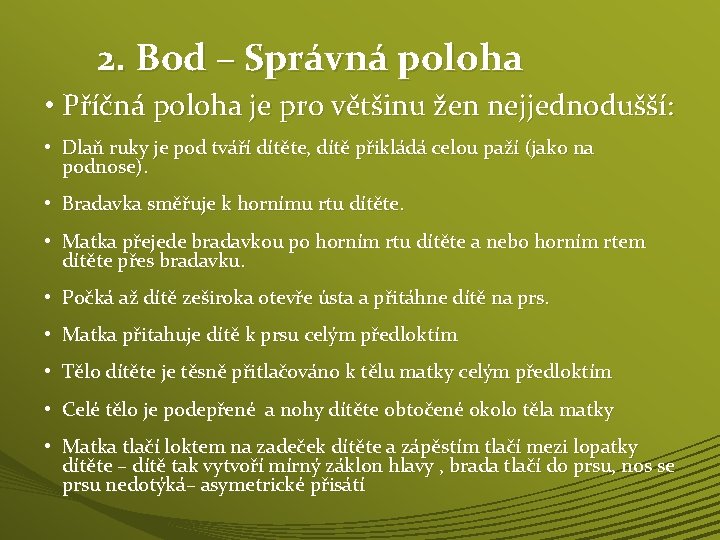 2. Bod – Správná poloha

• Příčná poloha je pro většinu žen nejjednodušší:

• Dlaň ruky je pod tváří dítěte, dítě přikládá celou paží (jako na podnose).

• Bradavka směřuje k hornímu rtu dítěte.

• Matka přejede bradavkou po horním rtu dítěte a nebo horním rtem dítěte přes bradavku.

• Počká až dítě zeširoka otevře ústa a přitáhne dítě na prs.

• Matka přitahuje dítě k prsu celým předloktím

• Tělo dítěte je těsně přitlačováno k tělu matky celým předloktím

• Celé tělo je podepřené a nohy dítěte obtočené okolo těla matky

• Matka tlačí loktem na zadeček dítěte a zápěstím tlačí mezi lopatky dítěte – dítě tak vytvoří mírný záklon hlavy , brada tlačí do prsu, nos se prsu nedotýká– asymetrické přisátí